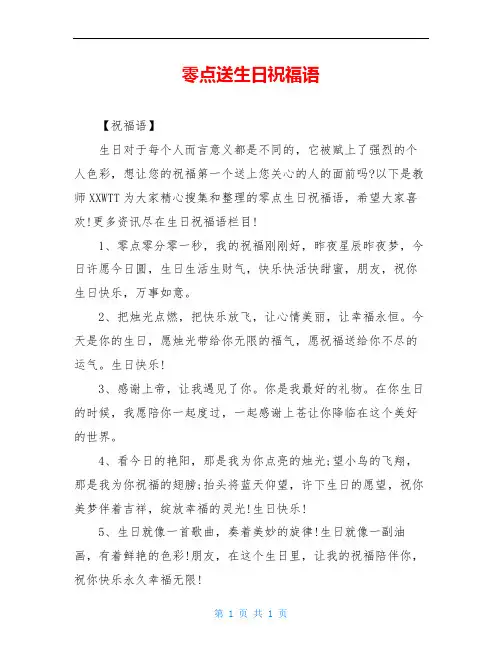 零点送生日祝福语

【祝福语】

生日对于每个人而言意义都是不同的，它被赋上了强烈的个人色彩，想让您的祝福第一个送上您关心的人的面前吗?以下是教师XXWTT为大家精心搜集和整理的零点生日祝福语，希望大家喜欢!更多资讯尽在生日祝福语栏目!

1、零点零分零一秒，我的祝福刚刚好，昨夜星辰昨夜梦，今日许愿今日圆，生日生活生财气，快乐快活快甜蜜，朋友，祝你生日快乐，万事如意。

2、把烛光点燃，把快乐放飞，让心情美丽，让幸福永恒。今天是你的生日，愿烛光带给你无限的福气，愿祝福送给你不尽的运气。生日快乐!

3、感谢上帝，让我遇见了你。你是我最好的礼物。在你生日的时候，我愿陪你一起度过，一起感谢上苍让你降临在这个美好的世界。

4、看今日的艳阳，那是我为你点亮的烛光;望小鸟的飞翔，那是我为你祝福的翅膀;抬头将蓝天仰望，许下生日的愿望，祝你美梦伴着吉祥，绽放幸福的灵光!生日快乐!

5、生日就像一首歌曲，奏着美妙的旋律!生日就像一副油画，有着鲜艳的色彩!朋友，在这个生日里，让我的祝福陪伴你，祝你快乐永久幸福无限!

第 1 页 共 1 页